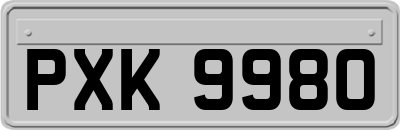 PXK 9980